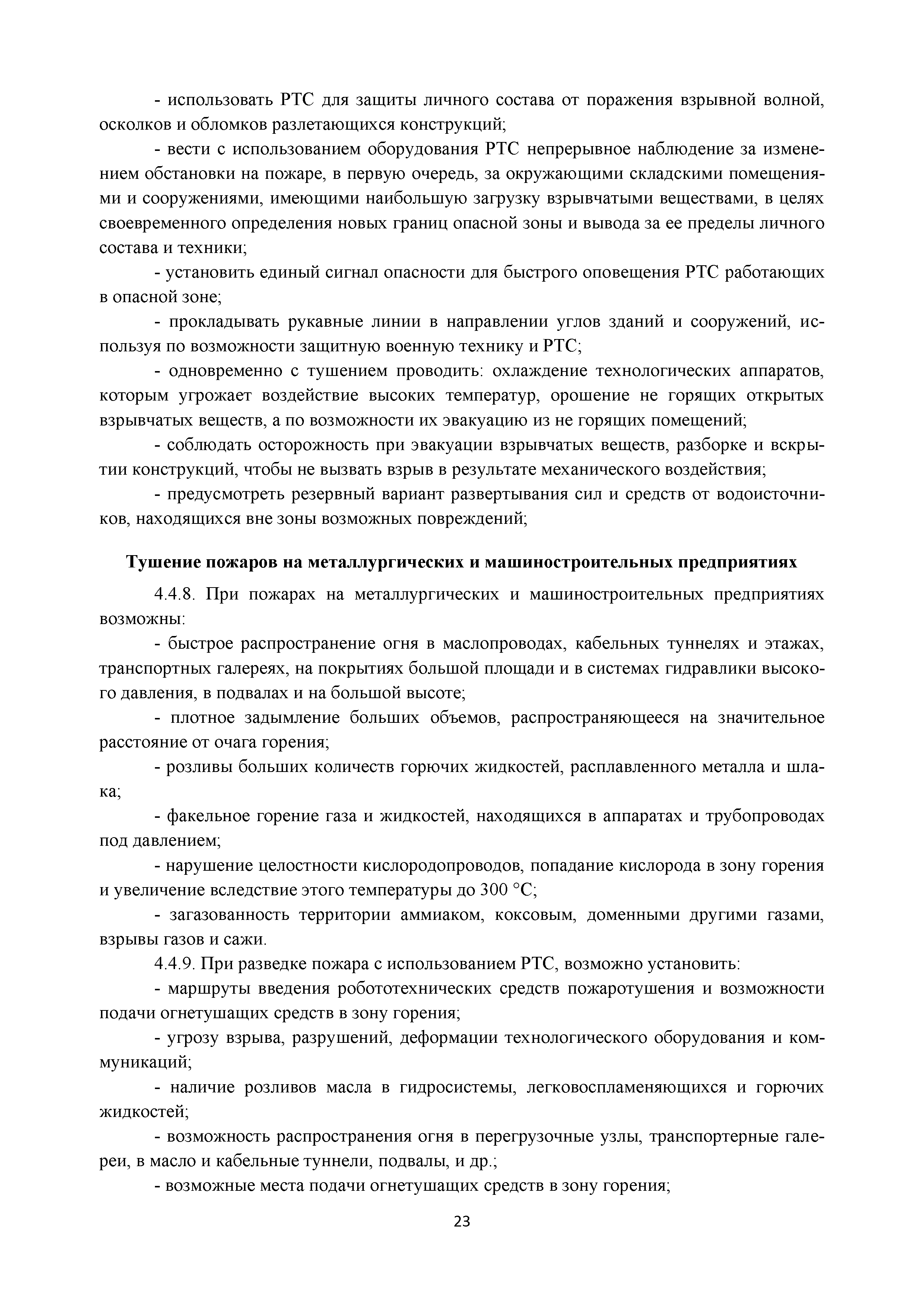 - использовать РТС для защиты личного состава от поражения взрывной волной, осколков и обломков разлетающихся конструкций;

- вести с использованием оборудования РТС непрерывное наблюдение за изменением обстановки на пожаре, в первую очередь, за окружающими складскими помещениями и сооружениями, имеющими наибольшую загрузку взрывчатыми веществами, в целях своевременного определения новых границ опасной зоны и вывода за ее пределы личного состава и техники;

- установить единый сигнал опасности для быстрого оповещения РТС работающих в опасной зоне;

- прокладывать рукавные линии в направлении углов зданий и сооружений, используя по возможности защитную военную технику и РТС;

- одновременно с тушением проводить: охлаждение технологических аппаратов, которым угрожает воздействие высоких температур, орошение не горящих открытых взрывчатых веществ, а по возможности их эвакуацию из не горящих помещений;

- соблюдать осторожность при эвакуации взрывчатых веществ, разборке и вскрытии конструкций, чтобы не вызвать взрыв в результате механического воздействия;

- предусмотреть резервный вариант развертывания сил и средств от водоисточников, находящихся вне зоны возможных повреждений;

Тушение пожаров на металлургических и машиностроительных предприятиях

4.4.8. При пожарах на металлургических и машиностроительных предприятиях возможны:

- быстрое распространение огня в маслопроводах, кабельных туннелях и этажах, транспортных галереях, на покрытиях большой площади и в системах гидравлики высокого давления, в подвалах и на большой высоте;

- плотное задымление больших объемов, распространяющееся на значительное расстояние от очага горения;

- розливы больших количеств горючих жидкостей, расплавленного металла и шлака;

- факельное горение газа и жидкостей, находящихся в аппаратах и трубопроводах под давлением;

- нарушение целостности кислородопроводов, попадание кислорода в зону горения и увеличение вследствие этого температуры до 300 °С;

- загазованность территории аммиаком, коксовым, доменными другими газами, взрывы газов и сажи.

4.4.9. При разведке пожара с использованием РТС, возможно установить:

- маршруты введения робототехнических средств пожаротушения и возможности подачи огнетушащих средств в зону горения;

- угрозу взрыва, разрушений, деформации технологического оборудования и коммуникаций;

- наличие розливов масла в гидросистемы, легковоспламеняющихся и горючих жидкостей;

- возможность распространения огня в перегрузочные узлы, транспортерные галереи, в масло и кабельные туннели, подвалы, и др.;

- возможные места подачи огнетушащих средств в зону горения;

23